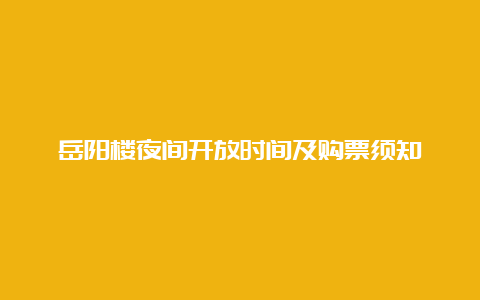 岳阳楼夜间开放时间及购票须知